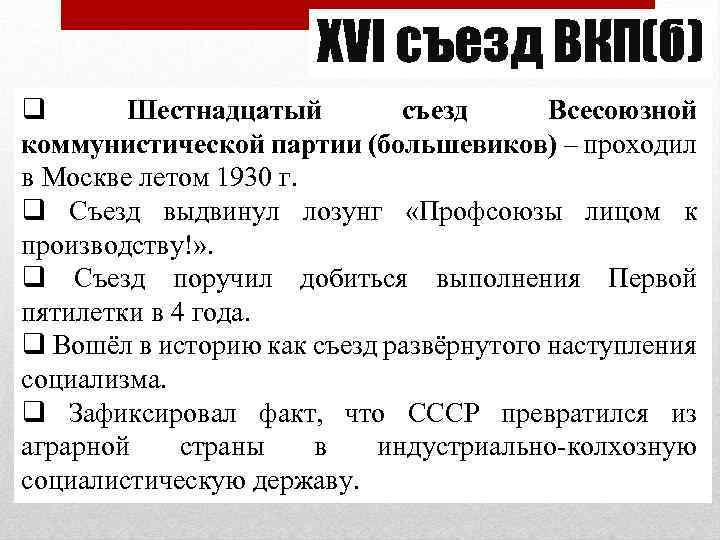 XVI съезд ВКП(б)

❑ Шестнадцатый съезд Всесоюзной коммунистической партии (большевиков) – проходил в Москве летом 1930 г.

❑ Съезд выдвинул лозунг «Профсоюзы лицом к производству!».

❑ Съезд поручил добиться выполнения Первой пятилетки в 4 года.

❑ Вошёл в историю как съезд развёрнутого наступления социализма.

❑ Зафиксировал факт, что СССР превратился из аграрной страны в индустриально-колхозную социалистическую державу.